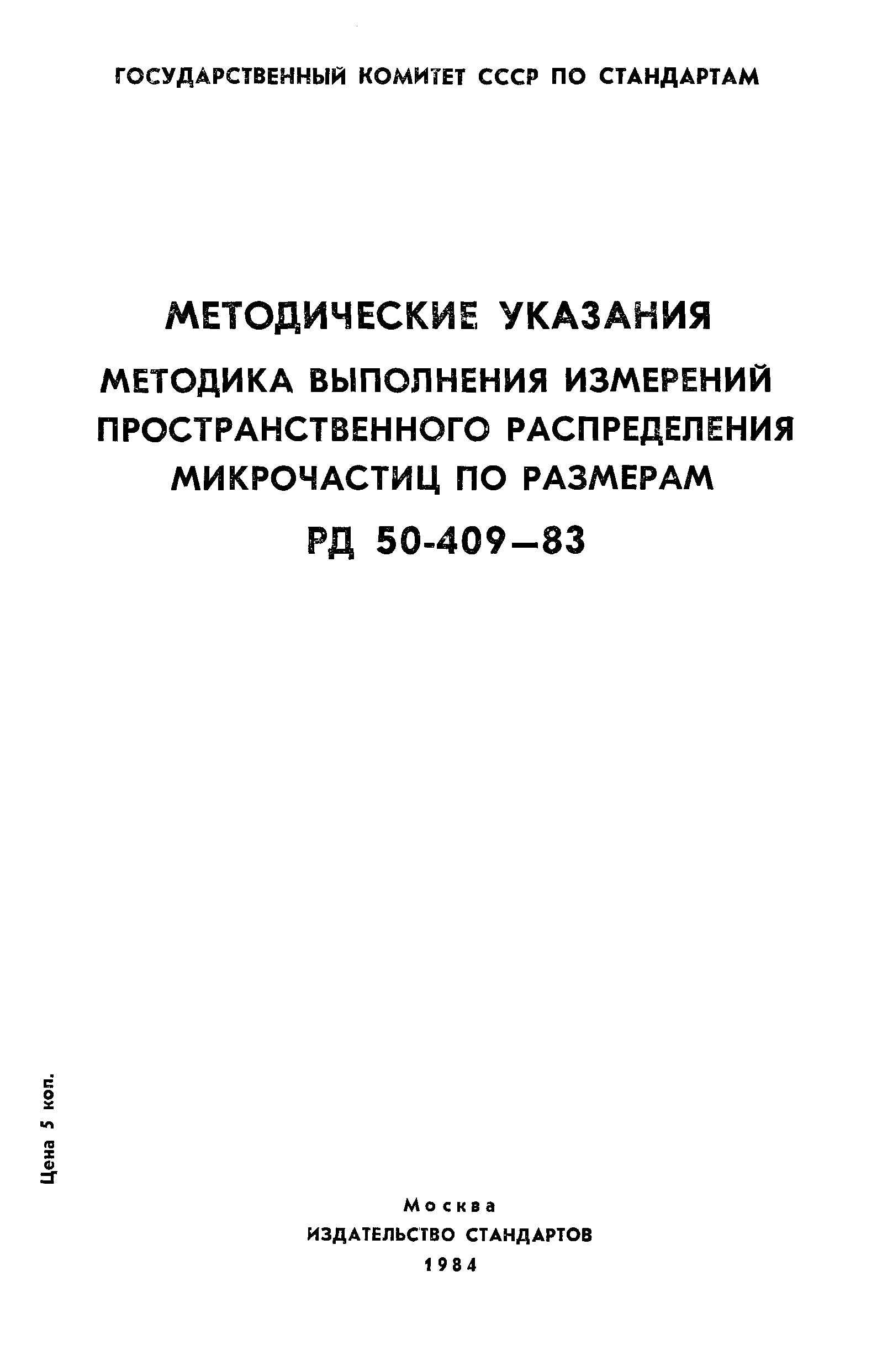 ГОСУДАРСТВЕННЫЙ КОМИТЕТ СССР ПО СТАНДАРТАМ

МЕТОДИЧЕСКИЕ УКАЗАНИЯ

МЕТОДИКА ВЫПОЛНЕНИЯ ИЗМЕРЕНИЙ ПРОСТРАНСТВЕННОГО РАСПРЕДЕЛЕНИЯ МИКРОЧАСТИЦ ПО РАЗМЕРАМ

РД 50-409—83

Цена 5 коп.

Москва
ИЗДАТЕЛЬСТВО СТАНДАРТОВ
1984